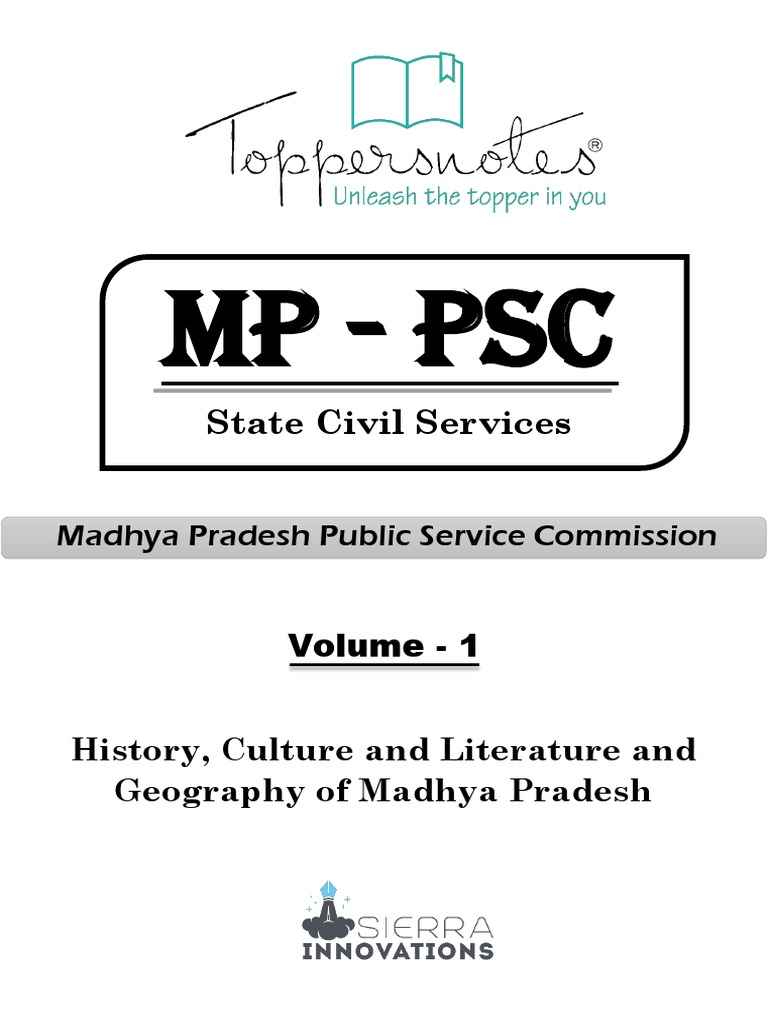 Toppersnotes®
Unleash the topper in you

MP - PSC

State Civil Services

Madhya Pradesh Public Service Commission

Volume - 1

History, Culture and Literature and Geography of Madhya Pradesh

SIERRA
INNOVATIONS